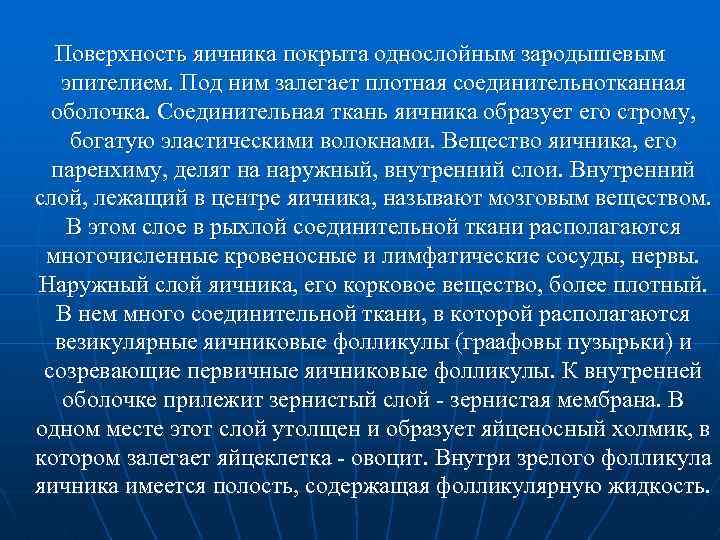 Поверхность яичника покрыта однослойным зародышевым эпителием. Под ним залегает плотная соединительнотканная оболочка. Соединительная ткань яичника образует его строму, богатую эластическими волокнами. Вещество яичника, его паренхиму, делят на наружный, внутренний слои. Внутренний слой, лежащий в центре яичника, называют мозговым веществом. В этом слое в рыхлой соединительной ткани располагаются многочисленные кровеносные и лимфатические сосуды, нервы. Наружный слой яичника, его корковое вещество, более плотный. В нем много соединительной ткани, в которой располагаются везикулярные яичниковые фолликулы (граафовы пузырьки) и созревающие первичные яичниковые фолликулы. К внутренней оболочке прилежит зернистый слой - зернистая мембрана. В одном месте этот слой утолщен и образует яйценосный холмик, в котором залегает яйцеклетка - овоцит. Внутри зрелого фолликула яичника имеется полость, содержащая фолликулярную жидкость.